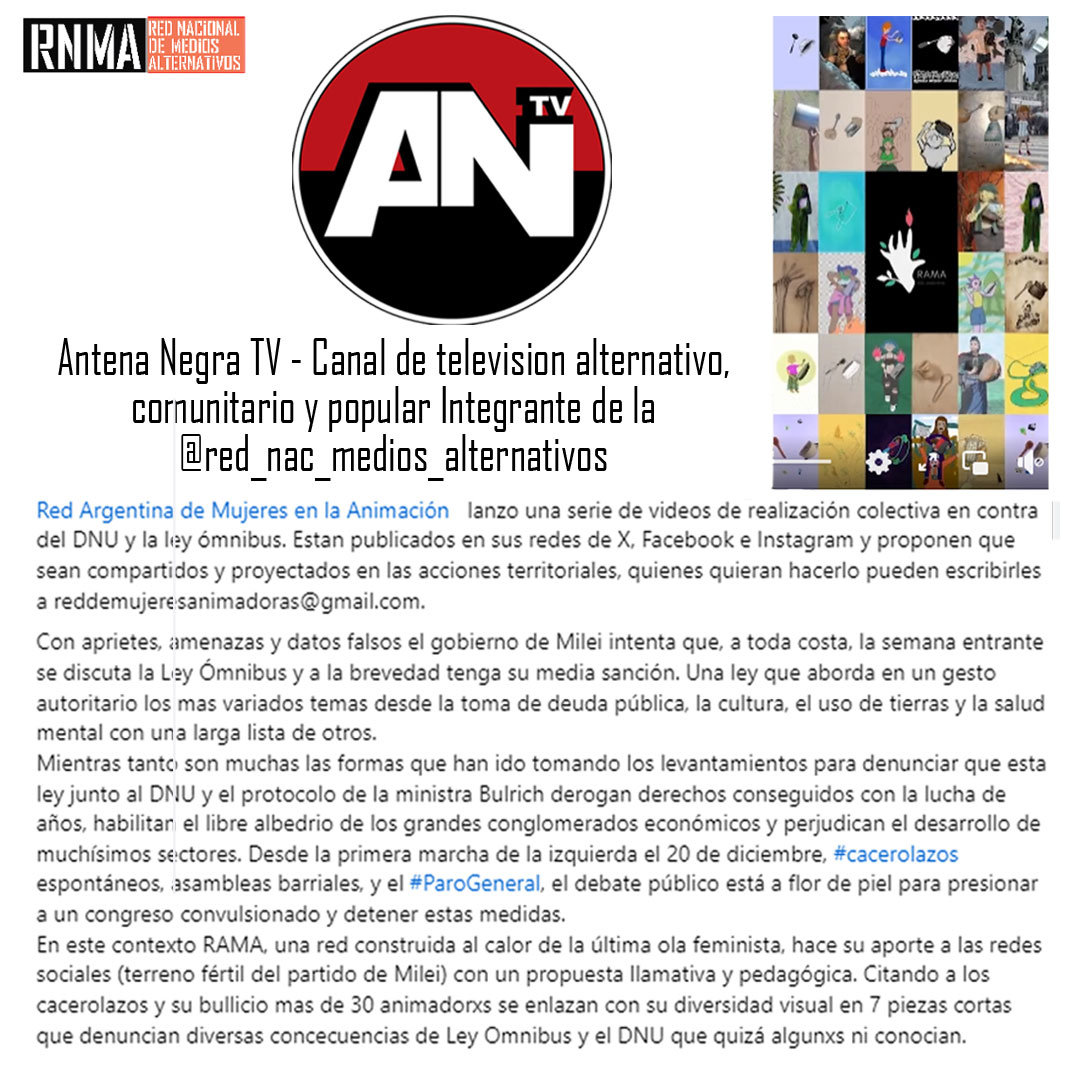 RNMA RED NACIONAL DE MEDIOS ALTERNATIVOS

AN TV

RAMA

Antena Negra TV - Canal de television alternativo, comunitario y popular Integrante de la @red_nac_medios_alternativos

Red Argentina de Mujeres en la Animación lanzo una serie de videos de realización colectiva en contra del DNU y la ley ómnibus. Estan publicados en sus redes de X, Facebook e Instagram y proponen que sean compartidos y proyectados en las acciones territoriales, quienes quieran hacerlo pueden escribirles a reddemujeresanimadoras@gmail.com.

Con aprietes, amenazas y datos falsos el gobierno de Milei intenta que, a toda costa, la semana entrante se discuta la Ley Ómnibus y a la brevedad tenga su media sanción. Una ley que aborda en un gesto autoritario los mas variados temas desde la toma de deuda pública, la cultura, el uso de tierras y la salud mental con una larga lista de otros.
Mientras tanto son muchas las formas que han ido tomando los levantamientos para denunciar que esta ley junto al DNU y el protocolo de la ministra Bulrich derogan derechos conseguidos con la lucha de años, habilitan el libre albedrio de los grandes conglomerados económicos y perjudican el desarrollo de muchísimos sectores. Desde la primera marcha de la izquierda el 20 de diciembre, #cacerolazos espontáneos, asambleas barriales, y el #ParoGeneral, el debate público está a flor de piel para presionar a un congreso convulsionado y detener estas medidas.
En este contexto RAMA, una red construida al calor de la última ola feminista, hace su aporte a las redes sociales (terreno fértil del partido de Milei) con un propuesta llamativa y pedagógica. Citando a los cacerolazos y su bullicio mas de 30 animadorxs se enlazan con su diversidad visual en 7 piezas cortas que denuncian diversas concecuencias de Ley Omnibus y el DNU que quizá algunxs ni conocian.